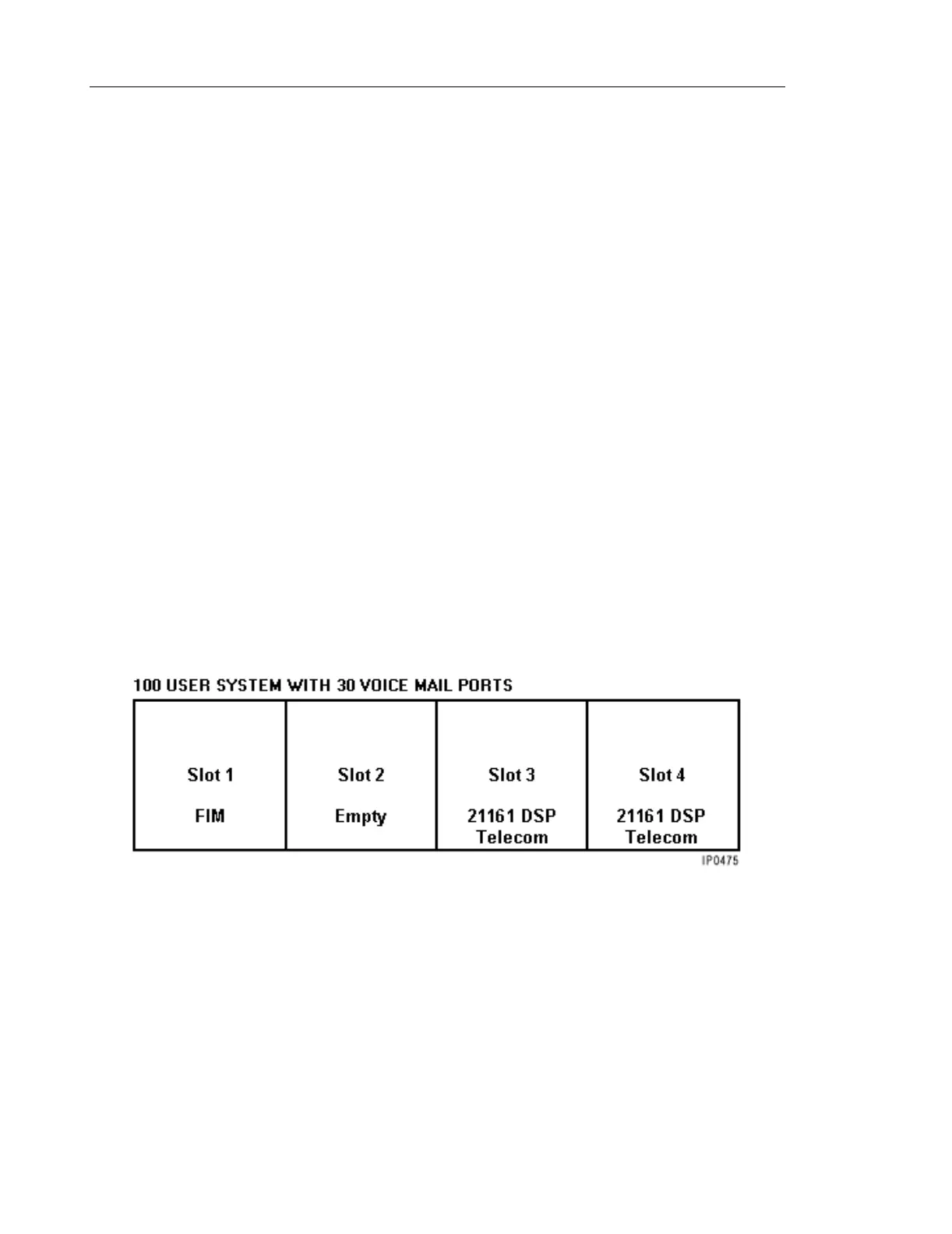 100 USER SYSTEM WITH 30 VOICE MAIL PORTS

Slot 1

FIM

Slot 2

Empty

Slot 3

21161 DSP Telecom

Slot 4

21161 DSP Telecom

IP0475